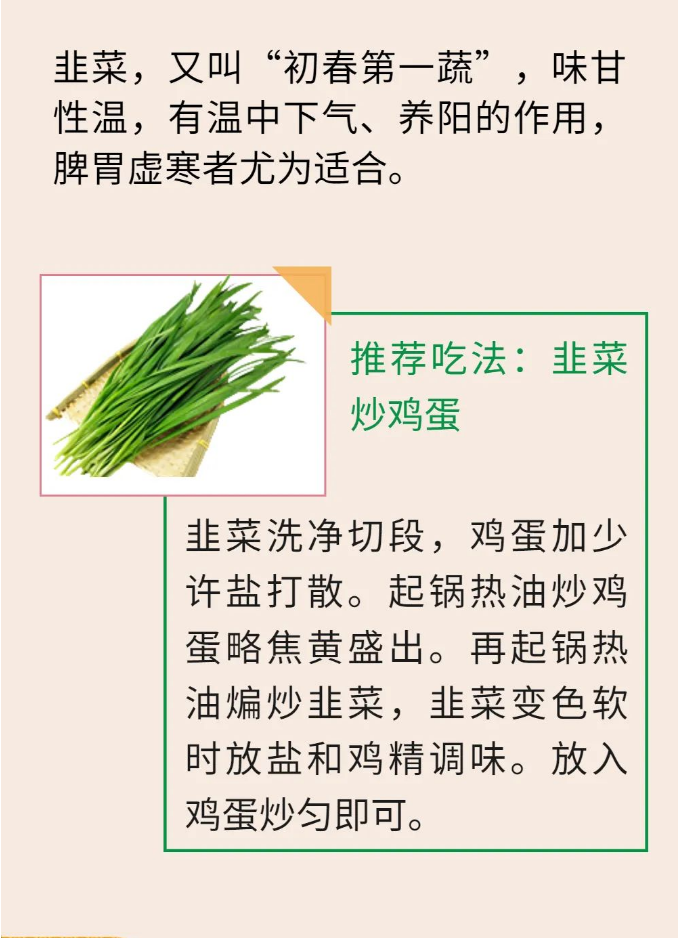 韭菜，又叫“初春第一蔬”，味甘性温，有温中下气、养阳的作用，脾胃虚寒者尤为适合。

推荐吃法：韭菜炒鸡蛋

韭菜洗净切段，鸡蛋加少许盐打散。起锅热油炒鸡蛋略焦黄盛出。再起锅热油煸炒韭菜，韭菜变色软时放盐和鸡精调味。放入鸡蛋炒匀即可。